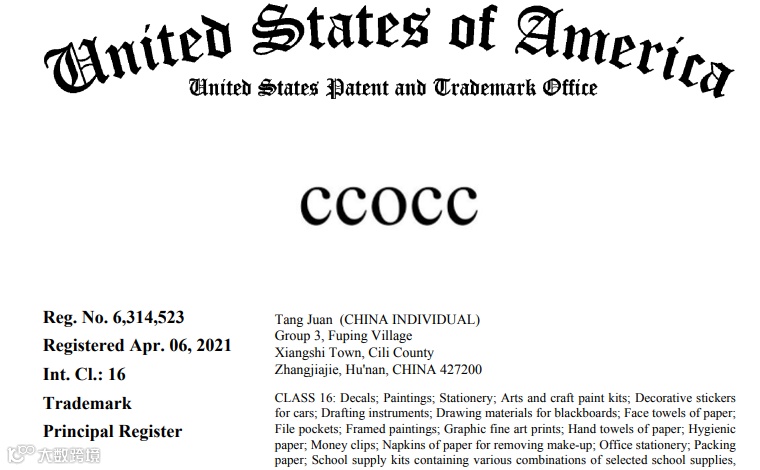 United States of America
United States Patent and Trademark Office

CCOCC

Reg. No. 6,314,523
Registered Apr. 06, 2021
Int. Cl.: 16
Trademark
Principal Register

Tang Juan (CHINA INDIVIDUAL)
Group 3, Fuping Village
Xiangshi Town, Cili County
Zhangjiajie, Hu'nan, CHINA 427200

CLASS 16: Decals; Paintings; Stationery; Arts and craft paint kits; Decorative stickers for cars; Drafting instruments; Drawing materials for blackboards; Face towels of paper; File pockets; Framed paintings; Graphic fine art prints; Hand towels of paper; Hygienic paper; Money clips; Napkins of paper for removing make-up; Office stationery; Packing paper; School supply kits containing various combinations of selected school supplies,

大数跨境